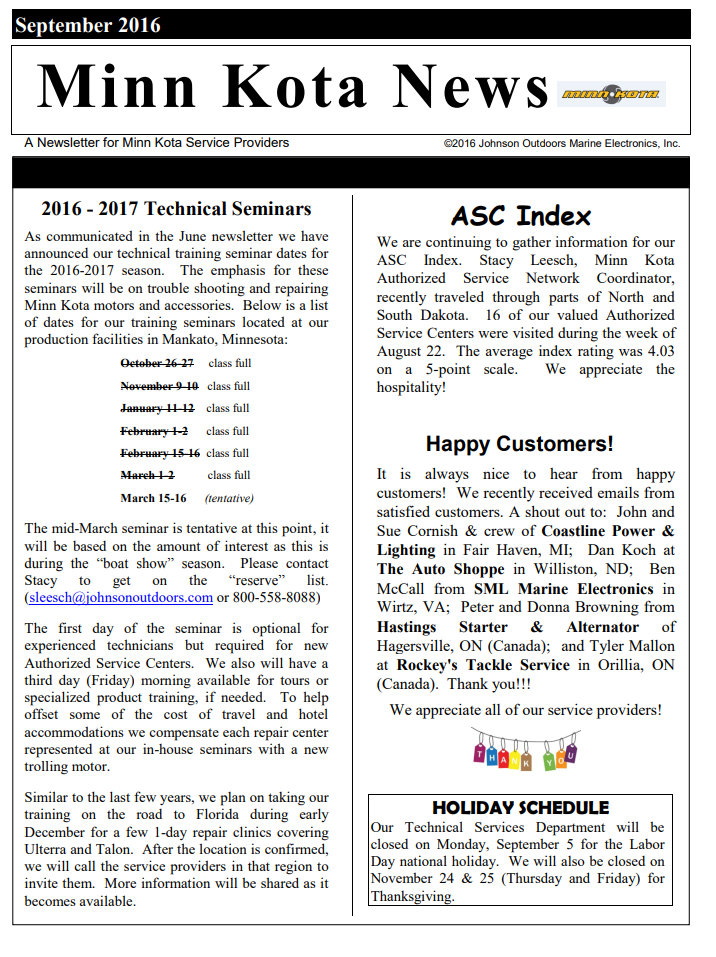 September 2016

Minn Kota News

MINN KOTA

A Newsletter for Minn Kota Service Providers

©2016 Johnson Outdoors Marine Electronics, Inc.

2016 - 2017 Technical Seminars

As communicated in the June newsletter we have announced our technical training seminar dates for the 2016-2017 season. The emphasis for these seminars will be on trouble shooting and repairing Minn Kota motors and accessories. Below is a list of dates for our training seminars located at our production facilities in Mankato, Minnesota:

October 26-27 class full
November 9-10 class full
January 11-12 class full
February 1-2 class full
February 15-16 class full
March 1-2 class full
March 15-16 (tentative)

The mid-March seminar is tentative at this point, it will be based on the amount of interest as this is during the "boat show" season. Please contact Stacy to get on the "reserve" list. (sleesch@johnsonoutdoors.com or 800-558-8088)

The first day of the seminar is optional for experienced technicians but required for new Authorized Service Centers. We also will have a third day (Friday) morning available for tours or specialized product training, if needed. To help offset some of the cost of travel and hotel accommodations we compensate each repair center represented at our in-house seminars with a new trolling motor.

Similar to the last few years, we plan on taking our training on the road to Florida during early December for a few 1-day repair clinics covering Ulterra and Talon. After the location is confirmed, we will call the service providers in that region to invite them. More information will be shared as it becomes available.

ASC Index

We are continuing to gather information for our ASC Index. Stacy Leesch, Minn Kota Authorized Service Network Coordinator, recently traveled through parts of North and South Dakota. 16 of our valued Authorized Service Centers were visited during the week of August 22. The average index rating was 4.03 on a 5-point scale. We appreciate the hospitality!

Happy Customers!

It is always nice to hear from happy customers! We recently received emails from satisfied customers. A shout out to: John and Sue Cornish & crew of Coastline Power & Lighting in Fair Haven, MI; Dan Koch at The Auto Shoppe in Williston, ND; Ben McCall from SML Marine Electronics in Wirtz, VA; Peter and Donna Browning from Hastings Starter & Alternator of Hagersville, ON (Canada); and Tyler Mallon at Rockey's Tackle Service in Orillia, ON (Canada). Thank you!!!

We appreciate all of our service providers!

THANK YOU

HOLIDAY SCHEDULE

Our Technical Services Department will be closed on Monday, September 5 for the Labor Day national holiday. We will also be closed on November 24 & 25 (Thursday and Friday) for Thanksgiving.